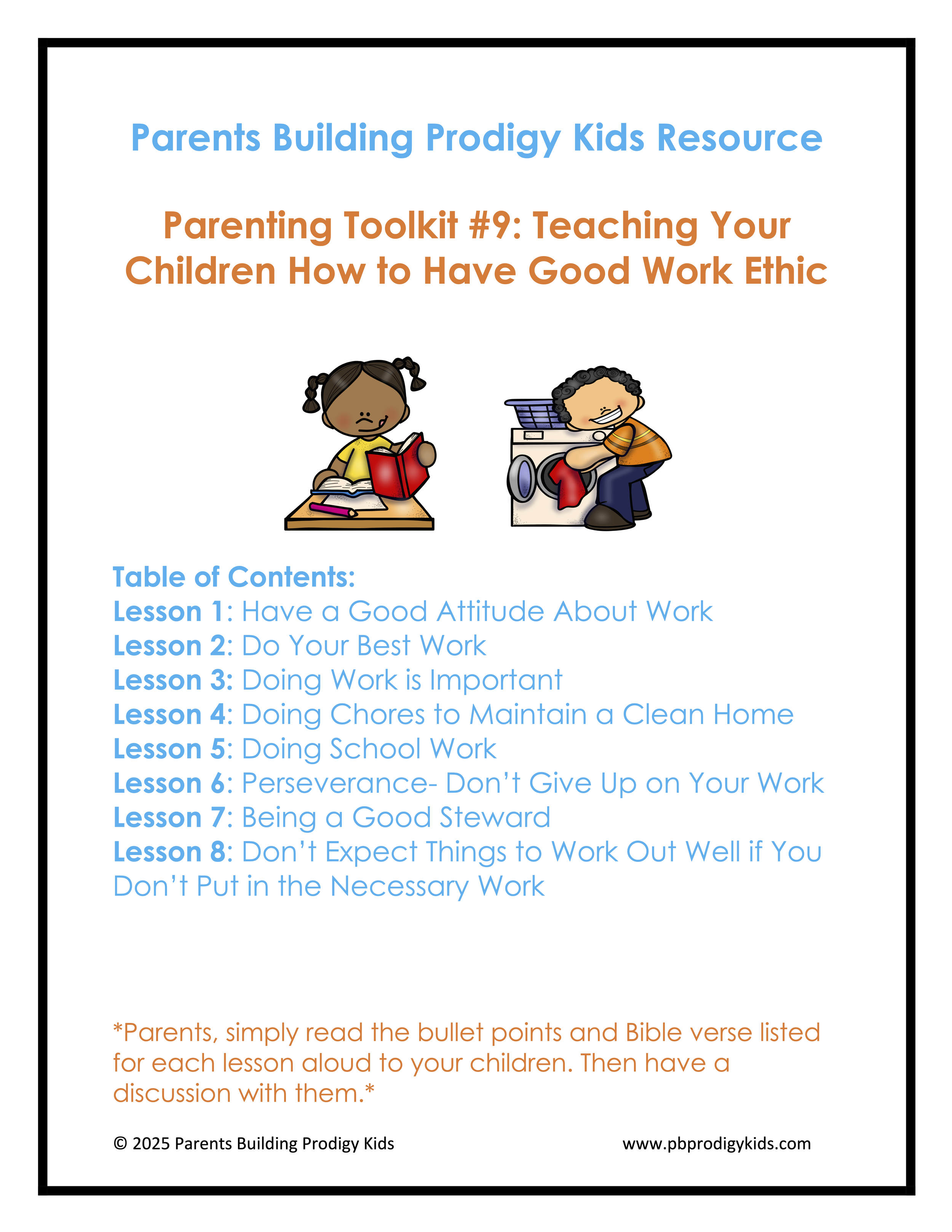 Parents Building Prodigy Kids Resource

Parenting Toolkit #9: Teaching Your Children How to Have Good Work Ethic

Table of Contents:
Lesson 1: Have a Good Attitude About Work
Lesson 2: Do Your Best Work
Lesson 3: Doing Work is Important
Lesson 4: Doing Chores to Maintain a Clean Home
Lesson 5: Doing School Work
Lesson 6: Perseverance- Don't Give Up on Your Work
Lesson 7: Being a Good Steward
Lesson 8: Don't Expect Things to Work Out Well if You Don't Put in the Necessary Work

*Parents, simply read the bullet points and Bible verse listed for each lesson aloud to your children. Then have a discussion with them.*

© 2025 Parents Building Prodigy Kids www.pbprodigykids.com